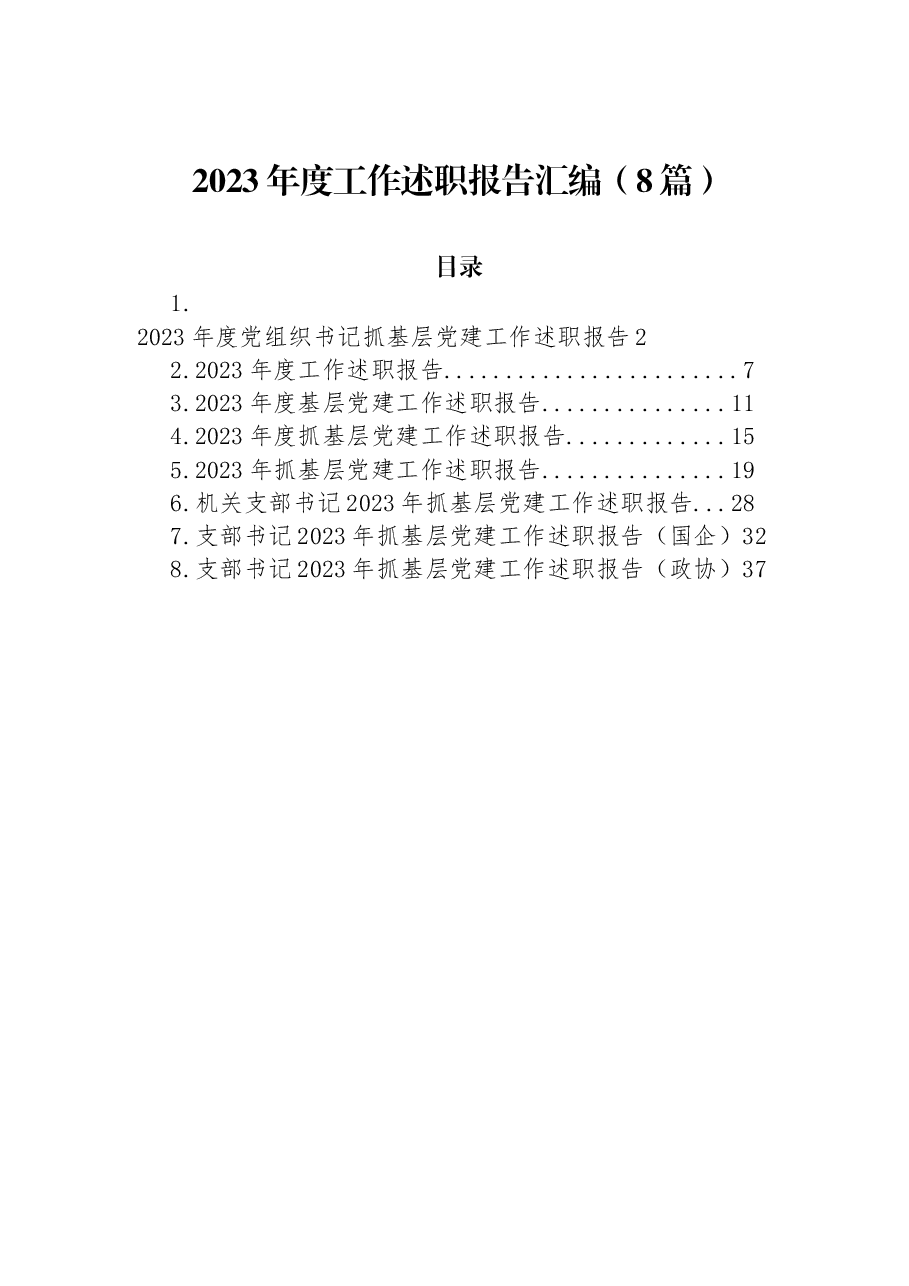 2023年度工作述职报告汇编（8篇）

目录

1.
2023年度党组织书记抓基层党建工作述职报告2
2.2023年度工作述职报告........................7
3.2023年度基层党建工作述职报告...............11
4.2023年度抓基层党建工作述职报告.............15
5.2023年抓基层党建工作述职报告...............19
6.机关支部书记2023年抓基层党建工作述职报告...28
7.支部书记2023年抓基层党建工作述职报告（国企）32
8.支部书记2023年抓基层党建工作述职报告（政协）37